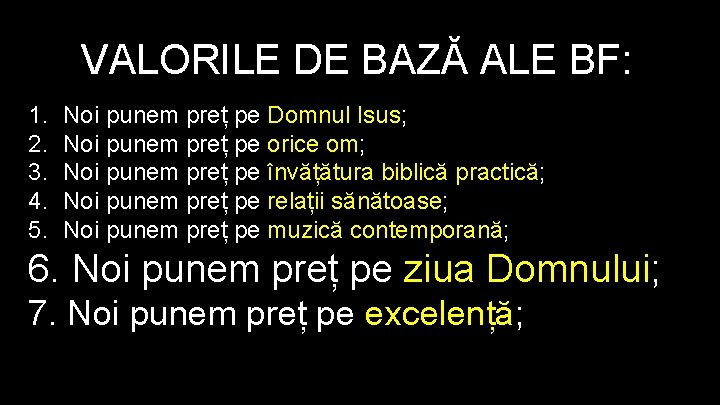 VALORILE DE BAZĂ ALE BF:

1. Noi punem preț pe Domnul Isus;
2. Noi punem preț pe orice om;
3. Noi punem preț pe învățătura biblică practică;
4. Noi punem preț pe relații sănătoase;
5. Noi punem preț pe muzică contemporană;
6. Noi punem preț pe ziua Domnului;
7. Noi punem preț pe excelență;